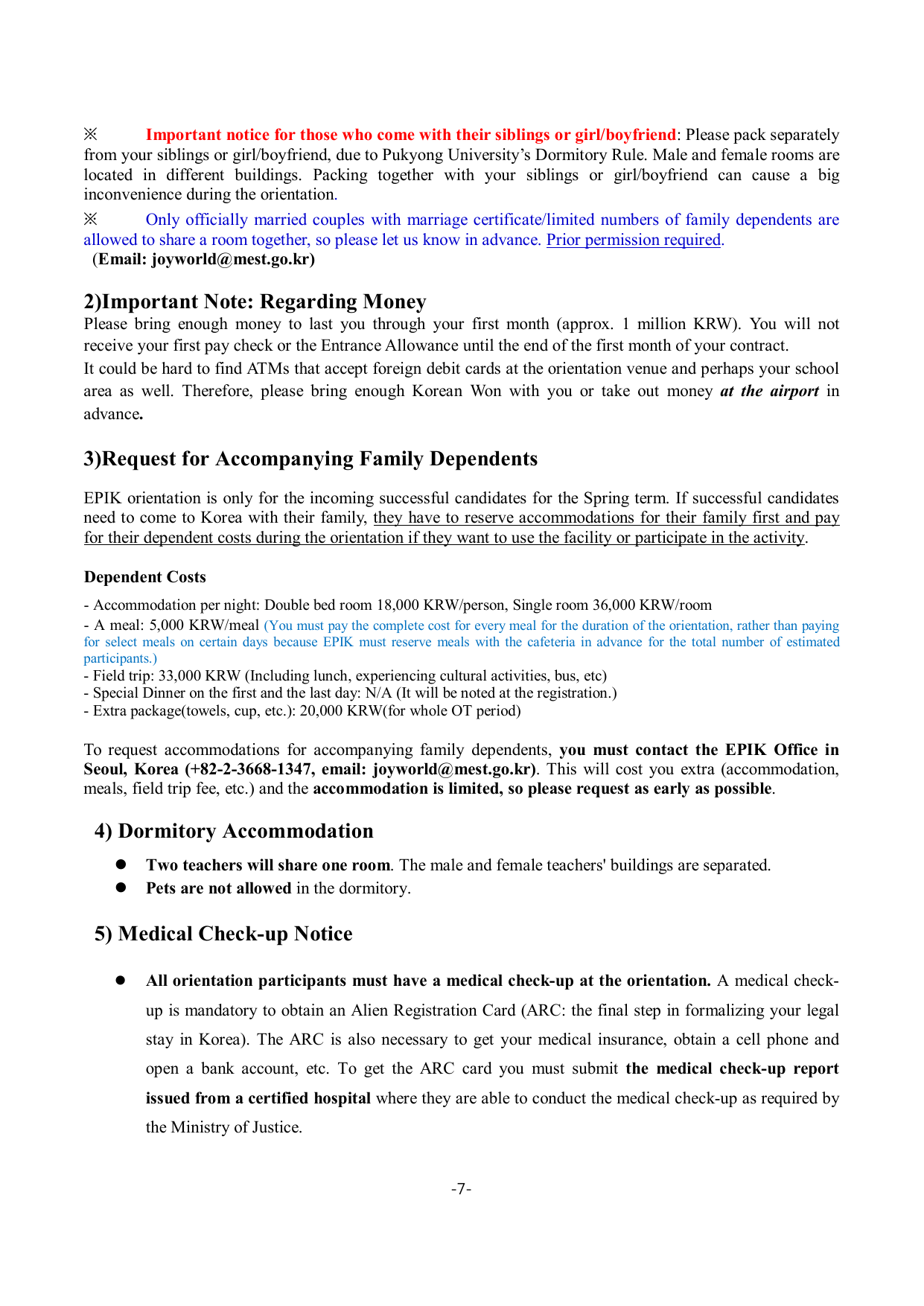 ※ Important notice for those who come with their siblings or girl/boyfriend: Please pack separately from your siblings or girl/boyfriend, due to Pukyong University's Dormitory Rule. Male and female rooms are located in different buildings. Packing together with your siblings or girl/boyfriend can cause a big inconvenience during the orientation.

※ Only officially married couples with marriage certificate/limited numbers of family dependents are allowed to share a room together, so please let us know in advance. Prior permission required.
(Email: joyworld@mest.go.kr)

2)Important Note: Regarding Money

Please bring enough money to last you through your first month (approx. 1 million KRW). You will not receive your first pay check or the Entrance Allowance until the end of the first month of your contract.
It could be hard to find ATMs that accept foreign debit cards at the orientation venue and perhaps your school area as well. Therefore, please bring enough Korean Won with you or take out money at the airport in advance.

3)Request for Accompanying Family Dependents

EPIK orientation is only for the incoming successful candidates for the Spring term. If successful candidates need to come to Korea with their family, they have to reserve accommodations for their family first and pay for their dependent costs during the orientation if they want to use the facility or participate in the activity.

Dependent Costs

- Accommodation per night: Double bed room 18,000 KRW/person, Single room 36,000 KRW/room
- A meal: 5,000 KRW/meal (You must pay the complete cost for every meal for the duration of the orientation, rather than paying for select meals on certain days because EPIK must reserve meals with the cafeteria in advance for the total number of estimated participants.)
- Field trip: 33,000 KRW (Including lunch, experiencing cultural activities, bus, etc)
- Special Dinner on the first and the last day: N/A (It will be noted at the registration.)
- Extra package(towels, cup, etc.): 20,000 KRW(for whole OT period)

To request accommodations for accompanying family dependents, you must contact the EPIK Office in Seoul, Korea (+82-2-3668-1347, email: joyworld@mest.go.kr). This will cost you extra (accommodation, meals, field trip fee, etc.) and the accommodation is limited, so please request as early as possible.

4) Dormitory Accommodation

● Two teachers will share one room. The male and female teachers' buildings are separated.
● Pets are not allowed in the dormitory.

5) Medical Check-up Notice

● All orientation participants must have a medical check-up at the orientation. A medical check-up is mandatory to obtain an Alien Registration Card (ARC: the final step in formalizing your legal stay in Korea). The ARC is also necessary to get your medical insurance, obtain a cell phone and open a bank account, etc. To get the ARC card you must submit the medical check-up report issued from a certified hospital where they are able to conduct the medical check-up as required by the Ministry of Justice.

-7-